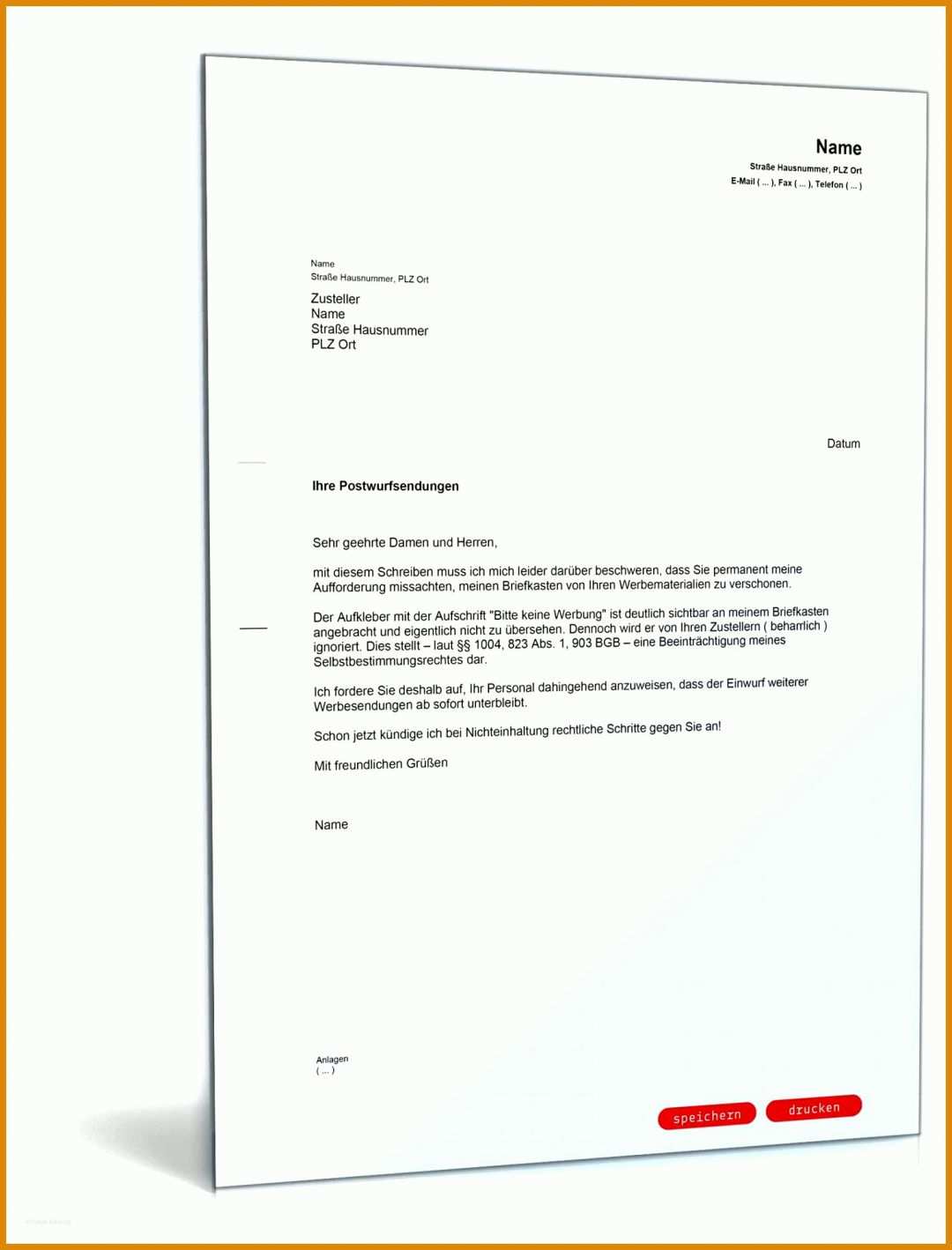 Name
Straße Hausnummer, PLZ Ort
E-Mail ( ... ), Fax ( ... ), Telefon ( ... )

Name
Straße Hausnummer, PLZ Ort

Zusteller
Name
Straße Hausnummer
PLZ Ort

Datum

Ihre Postwurfsendungen

Sehr geehrte Damen und Herren,

mit diesem Schreiben muss ich mich leider darüber beschweren, dass Sie permanent meine Aufforderung missachten, meinen Briefkasten von Ihren Werbematerialien zu verschonen.

Der Aufkleber mit der Aufschrift "Bitte keine Werbung" ist deutlich sichtbar an meinem Briefkasten angebracht und eigentlich nicht zu übersehen. Dennoch wird er von Ihren Zustellern ( beharrlich ) ignoriert. Dies stellt – laut §§ 1004, 823 Abs. 1, 903 BGB – eine Beeinträchtigung meines Selbstbestimmungsrechtes dar.

Ich fordere Sie deshalb auf, Ihr Personal dahingehend anzuweisen, dass der Einwurf weiterer Werbesendungen ab sofort unterbleibt.

Schon jetzt kündige ich bei Nichteinhaltung rechtliche Schritte gegen Sie an!

Mit freundlichen Grüßen

Name

Anlagen
( ... )

speichern drucken